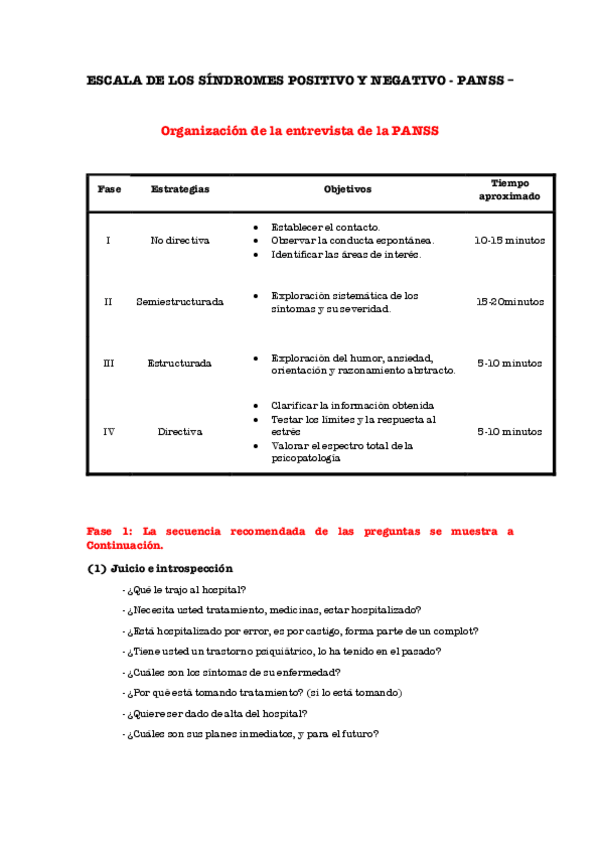 ESCALA DE LOS SÍNDROMES POSITIVO Y NEGATIVO - PANSS –

Organización de la entrevista de la PANSS

| Fase | Estrategias | Objetivos | Tiempo aproximado |
|---|---|---|---|
| I | No directiva | • Establecer el contacto. • Observar la conducta espontánea. • Identificar las áreas de interés. | 10-15 minutos |
| II | Semiestructurada | • Exploración sistemática de los síntomas y su severidad. | 15-20minutos |
| III | Estructurada | • Exploración del humor, ansiedad, orientación y razonamiento abstracto. | 5-10 minutos |
| IV | Directiva | • Clarificar la información obtenida • Testar los límites y la respuesta al estrés • Valorar el espectro total de la psicopatología | 5-10 minutos |

Fase 1: La secuencia recomendada de las preguntas se muestra a Continuación.

(1) Juicio e introspección

- ¿Qué le trajo al hospital?

- ¿Necesita usted tratamiento, medicinas, estar hospitalizado?

- ¿Está hospitalizado por error, es por castigo, forma parte de un complot?

- ¿Tiene usted un trastorno psiquiátrico, lo ha tenido en el pasado?

- ¿Cuáles son los síntomas de su enfermedad?

- ¿Por qué está tomando tratamiento? (si lo está tomando)

- ¿Quiere ser dado de alta del hospital?

- ¿Cuáles son sus planes inmediatos, y para el futuro?